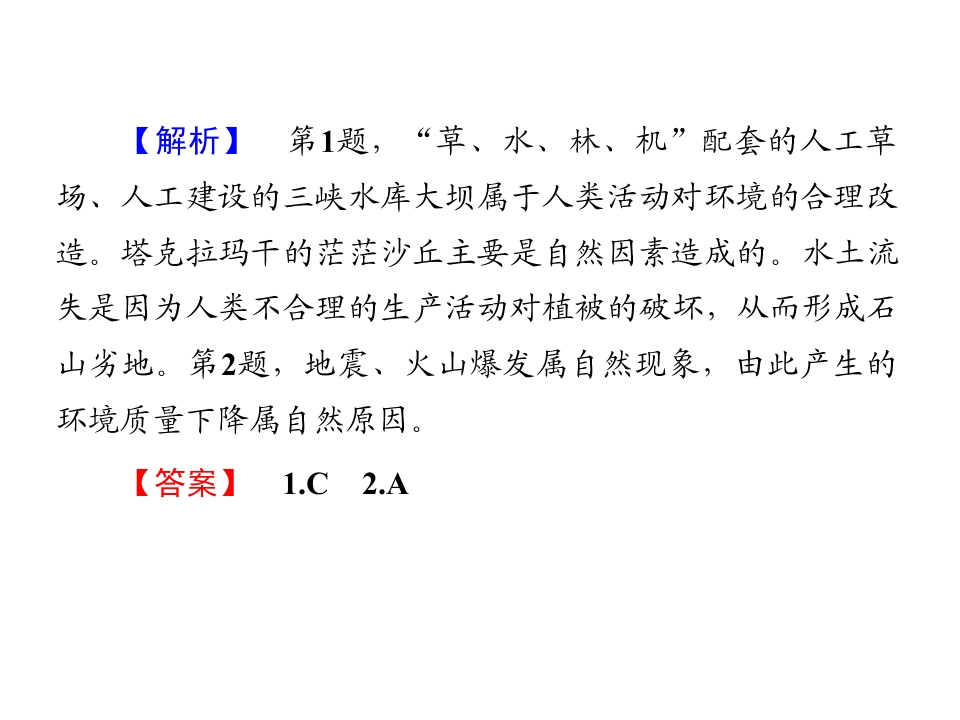 【解析】 第1题，“草、水、林、机”配套的人工草场、人工建设的三峡水库大坝属于人类活动对环境的合理改造。塔克拉玛干的茫茫沙丘主要是自然因素造成的。水土流失是因为人类不合理的生产活动对植被的破坏，从而形成石山劣地。第2题，地震、火山爆发属自然现象，由此产生的环境质量下降属自然原因。

【答案】 1.C 2.A